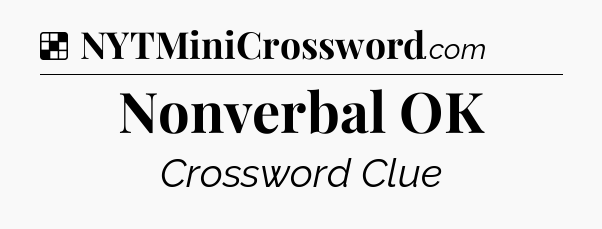 NYTMiniCrossword.com

Nonverbal OK

Crossword Clue